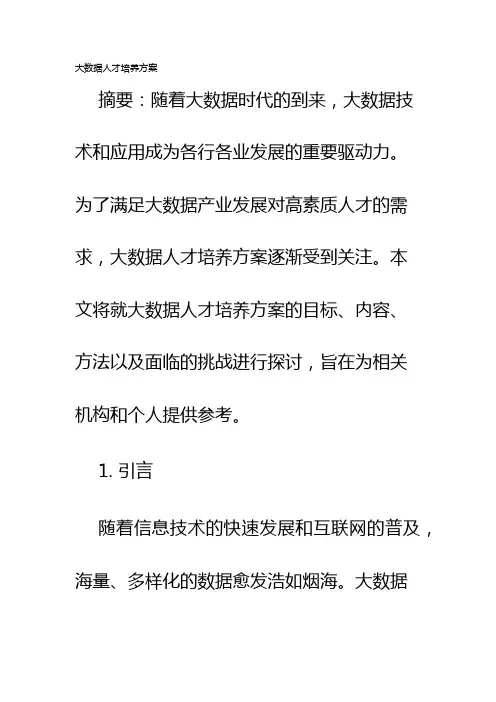 大数据人才培养方案

摘要：随着大数据时代的到来，大数据技术和应用成为各行各业发展的重要驱动力。为了满足大数据产业发展对高素质人才的需求，大数据人才培养方案逐渐受到关注。本文将就大数据人才培养方案的目标、内容、方法以及面临的挑战进行探讨，旨在为相关机构和个人提供参考。

1. 引言

随着信息技术的快速发展和互联网的普及，海量、多样化的数据愈发浩如烟海。大数据